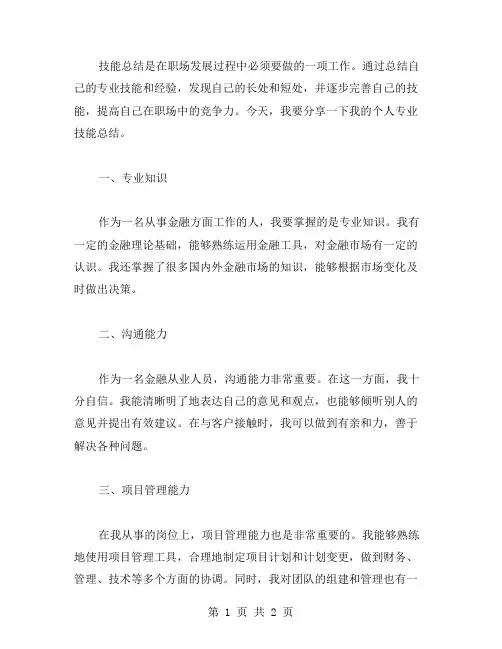 技能总结是在职场发展过程中必须要做的一项工作。通过总结自己的专业技能和经验，发现自己的长处和短处，并逐步完善自己的技能，提高自己在职场中的竞争力。今天，我要分享一下我的个人专业技能总结。

一、专业知识

作为一名从事金融方面工作的人，我要掌握的是专业知识。我有一定的金融理论基础，能够熟练运用金融工具，对金融市场有一定的认识。我还掌握了很多国内外金融市场的知识，能够根据市场变化及时做出决策。

二、沟通能力

作为一名金融从业人员，沟通能力非常重要。在这一方面，我十分自信。我能清晰明了地表达自己的意见和观点，也能够倾听别人的意见并提出有效建议。在与客户接触时，我可以做到有亲和力，善于解决各种问题。

三、项目管理能力

在我从事的岗位上，项目管理能力也是非常重要的。我能够熟练地使用项目管理工具，合理地制定项目计划和计划变更，做到财务、管理、技术等多个方面的协调。同时，我对团队的组建和管理也有一

第 1 页 共 2 页